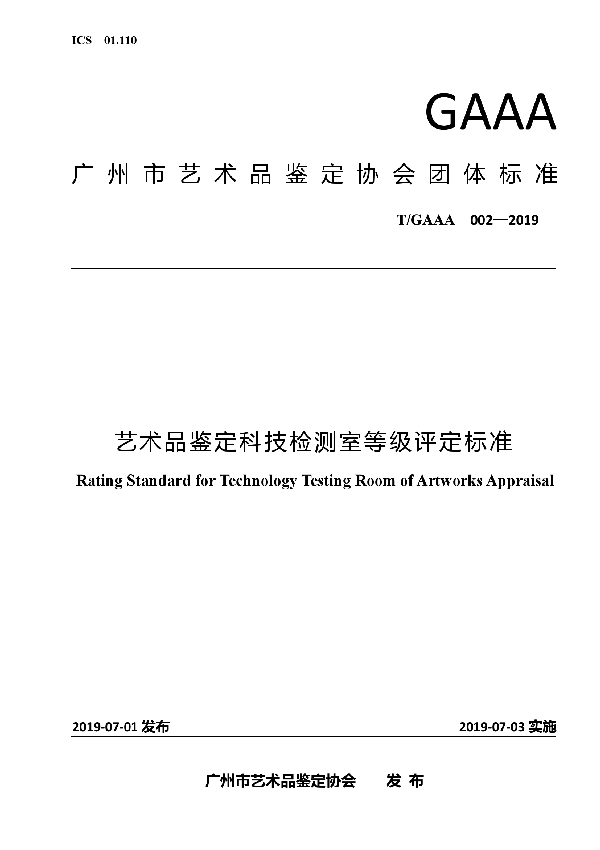 ICS 01.110

GAAA

广州市艺术品鉴定协会团体标准

T/GAAA 002—2019

艺术品鉴定科技检测室等级评定标准

Rating Standard for Technology Testing Room of Artworks Appraisal

2019-07-01 发布

2019-07-03 实施

广州市艺术品鉴定协会 发 布